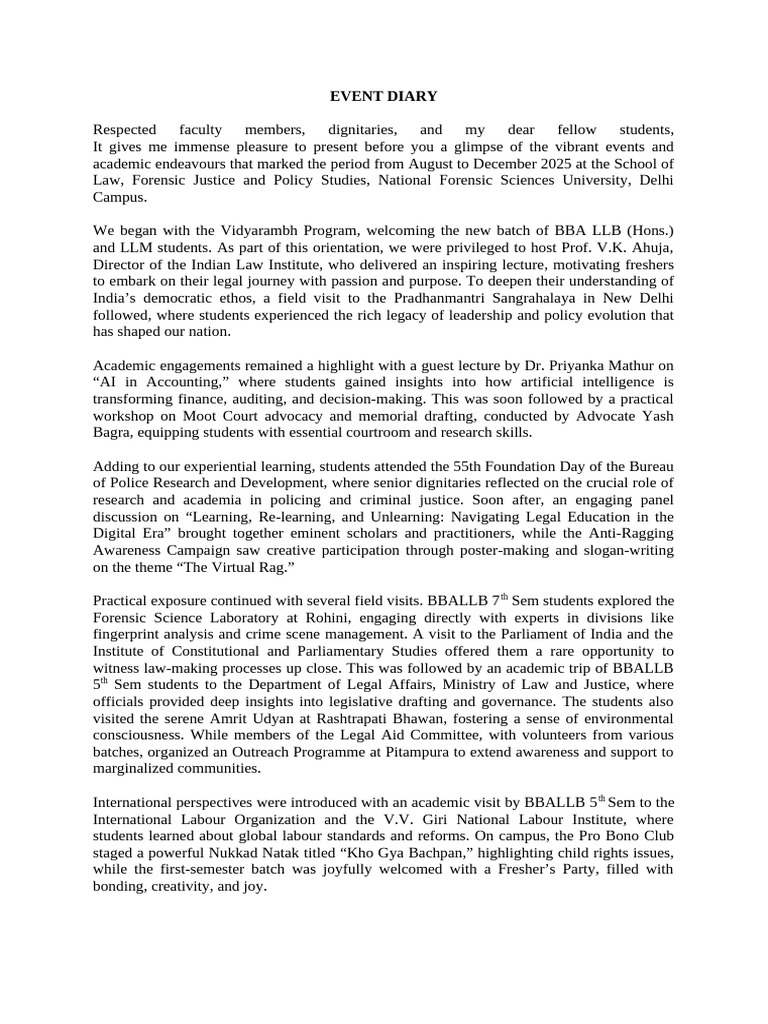 EVENT DIARY

Respected faculty members, dignitaries, and my dear fellow students, It gives me immense pleasure to present before you a glimpse of the vibrant events and academic endeavours that marked the period from August to December 2025 at the School of Law, Forensic Justice and Policy Studies, National Forensic Sciences University, Delhi Campus.

We began with the Vidyarambh Program, welcoming the new batch of BBA LLB (Hons.) and LLM students. As part of this orientation, we were privileged to host Prof. V.K. Ahuja, Director of the Indian Law Institute, who delivered an inspiring lecture, motivating freshers to embark on their legal journey with passion and purpose. To deepen their understanding of India's democratic ethos, a field visit to the Pradhanmantri Sangrahalaya in New Delhi followed, where students experienced the rich legacy of leadership and policy evolution that has shaped our nation.

Academic engagements remained a highlight with a guest lecture by Dr. Priyanka Mathur on "AI in Accounting," where students gained insights into how artificial intelligence is transforming finance, auditing, and decision-making. This was soon followed by a practical workshop on Moot Court advocacy and memorial drafting, conducted by Advocate Yash Bagra, equipping students with essential courtroom and research skills.

Adding to our experiential learning, students attended the 55th Foundation Day of the Bureau of Police Research and Development, where senior dignitaries reflected on the crucial role of research and academia in policing and criminal justice. Soon after, an engaging panel discussion on "Learning, Re-learning, and Unlearning: Navigating Legal Education in the Digital Era" brought together eminent scholars and practitioners, while the Anti-Ragging Awareness Campaign saw creative participation through poster-making and slogan-writing on the theme "The Virtual Rag."

Practical exposure continued with several field visits. BBALLB 7$^{th}$ Sem students explored the Forensic Science Laboratory at Rohini, engaging directly with experts in divisions like fingerprint analysis and crime scene management. A visit to the Parliament of India and the Institute of Constitutional and Parliamentary Studies offered them a rare opportunity to witness law-making processes up close. This was followed by an academic trip of BBALLB 5$^{th}$ Sem students to the Department of Legal Affairs, Ministry of Law and Justice, where officials provided deep insights into legislative drafting and governance. The students also visited the serene Amrit Udyan at Rashtrapati Bhawan, fostering a sense of environmental consciousness. While members of the Legal Aid Committee, with volunteers from various batches, organized an Outreach Programme at Pitampura to extend awareness and support to marginalized communities.

International perspectives were introduced with an academic visit by BBALLB 5$^{th}$ Sem to the International Labour Organization and the V.V. Giri National Labour Institute, where students learned about global labour standards and reforms. On campus, the Pro Bono Club staged a powerful Nukkad Natak titled "Kho Gya Bachpan," highlighting child rights issues, while the first-semester batch was joyfully welcomed with a Fresher's Party, filled with bonding, creativity, and joy.